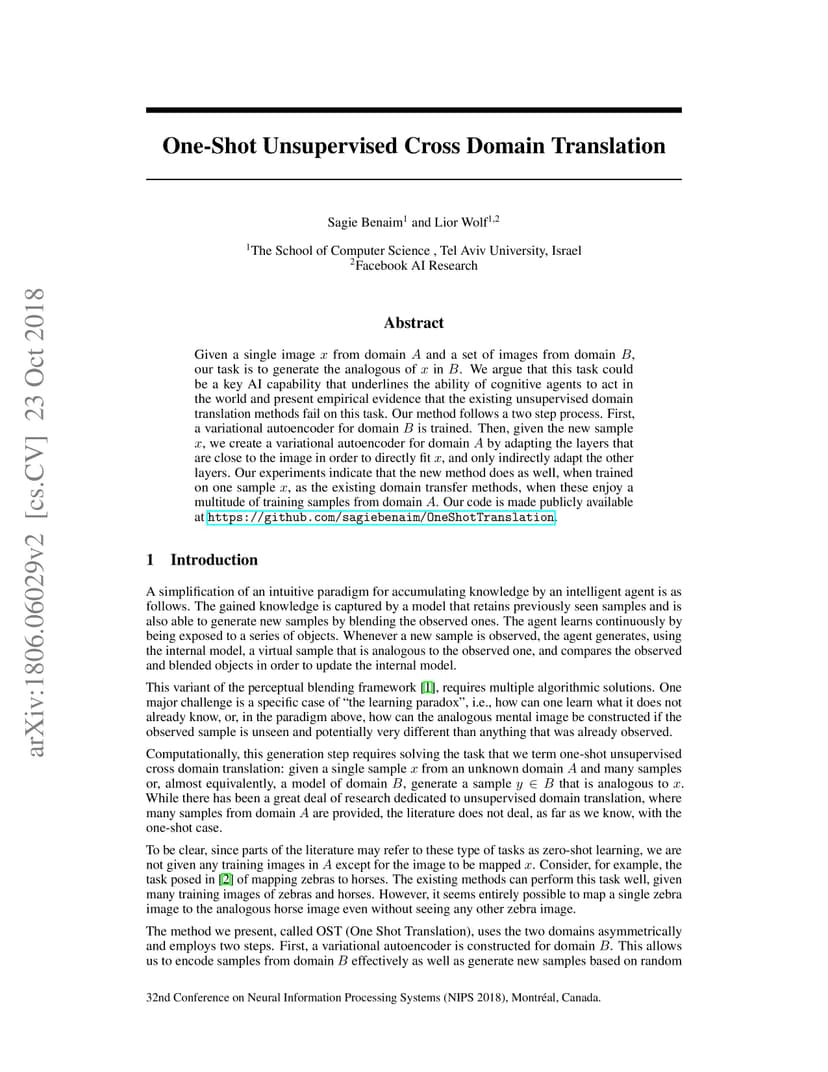 arXiv:1806.06029v2 [cs.CV] 23 Oct 2018

One-Shot Unsupervised Cross Domain Translation

Sagie Benaim$^1$ and Lior Wolf$^{1,2}$

$^1$The School of Computer Science , Tel Aviv University, Israel
$^2$Facebook AI Research

Abstract

Given a single image $x$ from domain $A$ and a set of images from domain $B$, our task is to generate the analogous of $x$ in $B$. We argue that this task could be a key AI capability that underlines the ability of cognitive agents to act in the world and present empirical evidence that the existing unsupervised domain translation methods fail on this task. Our method follows a two step process. First, a variational autoencoder for domain $B$ is trained. Then, given the new sample $x$, we create a variational autoencoder for domain $A$ by adapting the layers that are close to the image in order to directly fit $x$, and only indirectly adapt the other layers. Our experiments indicate that the new method does as well, when trained on one sample $x$, as the existing domain transfer methods, when these enjoy a multitude of training samples from domain $A$. Our code is made publicly available at https://github.com/sagiebenaim/OneShotTranslation.

1 Introduction

A simplification of an intuitive paradigm for accumulating knowledge by an intelligent agent is as follows. The gained knowledge is captured by a model that retains previously seen samples and is also able to generate new samples by blending the observed ones. The agent learns continuously by being exposed to a series of objects. Whenever a new sample is observed, the agent generates, using the internal model, a virtual sample that is analogous to the observed one, and compares the observed and blended objects in order to update the internal model.

This variant of the perceptual blending framework [1], requires multiple algorithmic solutions. One major challenge is a specific case of "the learning paradox", i.e., how can one learn what it does not already know, or, in the paradigm above, how can the analogous mental image be constructed if the observed sample is unseen and potentially very different than anything that was already observed.

Computationally, this generation step requires solving the task that we term one-shot unsupervised cross domain translation: given a single sample $x$ from an unknown domain $A$ and many samples or, almost equivalently, a model of domain $B$, generate a sample $y \in B$ that is analogous to $x$. While there has been a great deal of research dedicated to unsupervised domain translation, where many samples from domain $A$ are provided, the literature does not deal, as far as we know, with the one-shot case.

To be clear, since parts of the literature may refer to these type of tasks as zero-shot learning, we are not given any training images in $A$ except for the image to be mapped $x$. Consider, for example, the task posed in [2] of mapping zebras to horses. The existing methods can perform this task well, given many training images of zebras and horses. However, it seems entirely possible to map a single zebra image to the analogous horse image even without seeing any other zebra image.

The method we present, called OST (One Shot Translation), uses the two domains asymmetrically and employs two steps. First, a variational autoencoder is constructed for domain $B$. This allows us to encode samples from domain $B$ effectively as well as generate new samples based on random

32nd Conference on Neural Information Processing Systems (NIPS 2018), Montréal, Canada.